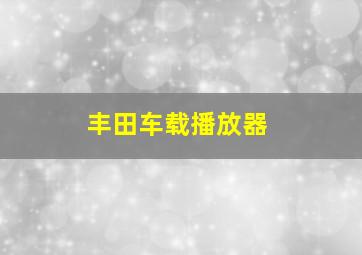 丰田车载播放器